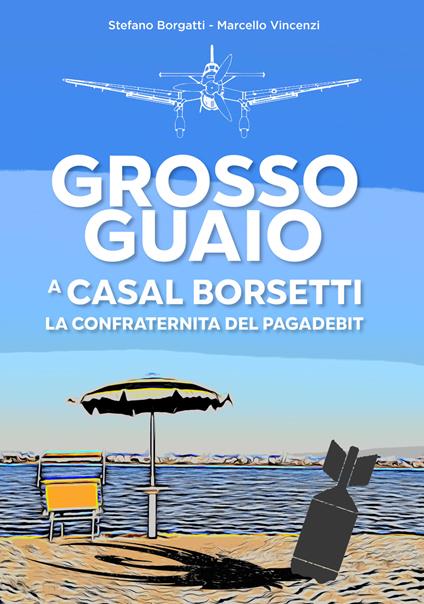 Stefano Borgatti - Marcello Vincenzi

GROSSO GUAIO

A CASAL BORSETTI

LA CONFRATERNITA DEL PAGADEBIT